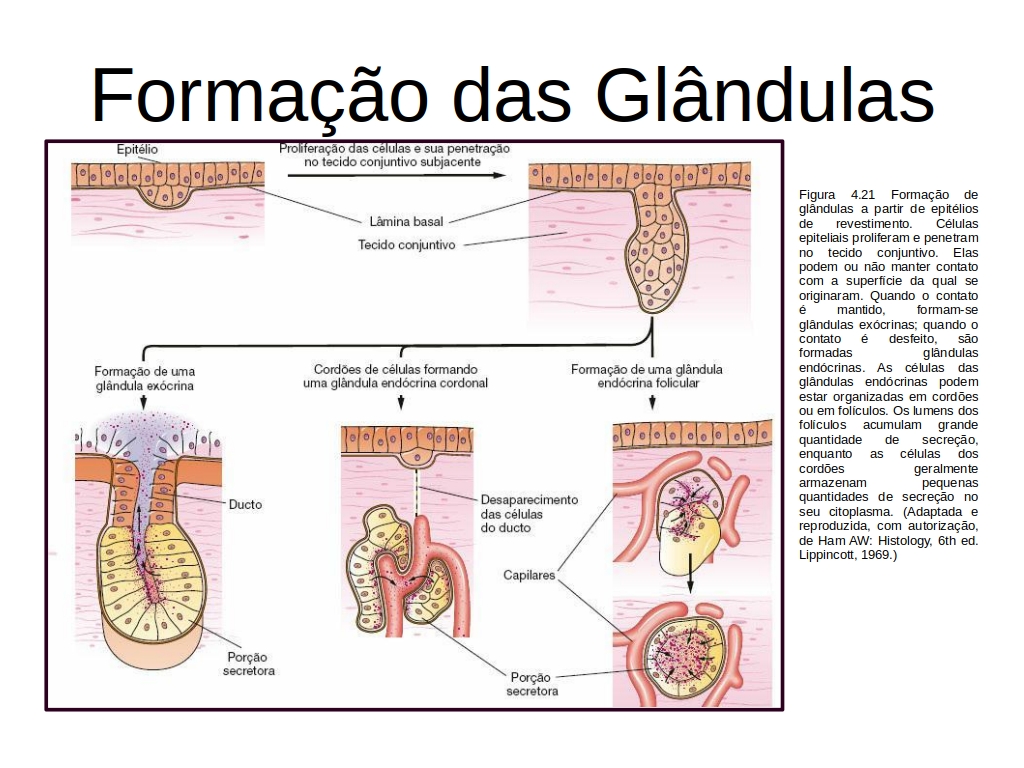 Formação das Glândulas

Epitélio

Proliferação das células e sua penetração no tecido conjuntivo subjacente

Lâmina basal

Tecido conjuntivo

Formação de uma glândula exócrina

Cordões de células formando uma glândula endócrina cordonal

Formação de uma glândula endócrina folicular

Ducto

Desaparecimento das células do ducto

Capilares

Porção secretora

Porção secretora

Figura 4.21 Formação de glândulas a partir de epitélios de revestimento. Células epiteliais proliferam e penetram no tecido conjuntivo. Elas podem ou não manter contato com a superfície da qual se originaram. Quando o contato é mantido, formam-se glândulas exócrinas; quando o contato é desfeito, são formadas glândulas endócrinas. As células das glândulas endócrinas podem estar organizadas em cordões ou em folículos. Os lumens dos folículos acumulam grande quantidade de secreção, enquanto as células dos cordões geralmente armazenam pequenas quantidades de secreção no seu citoplasma. (Adaptada e reproduzida, com autorização, de Ham AW: Histology, 6th ed. Lippincott, 1969.)